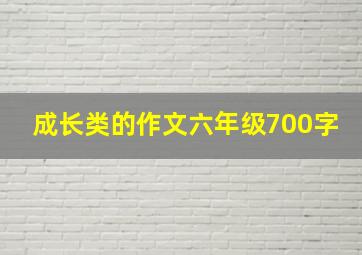 成长类的作文六年级700字